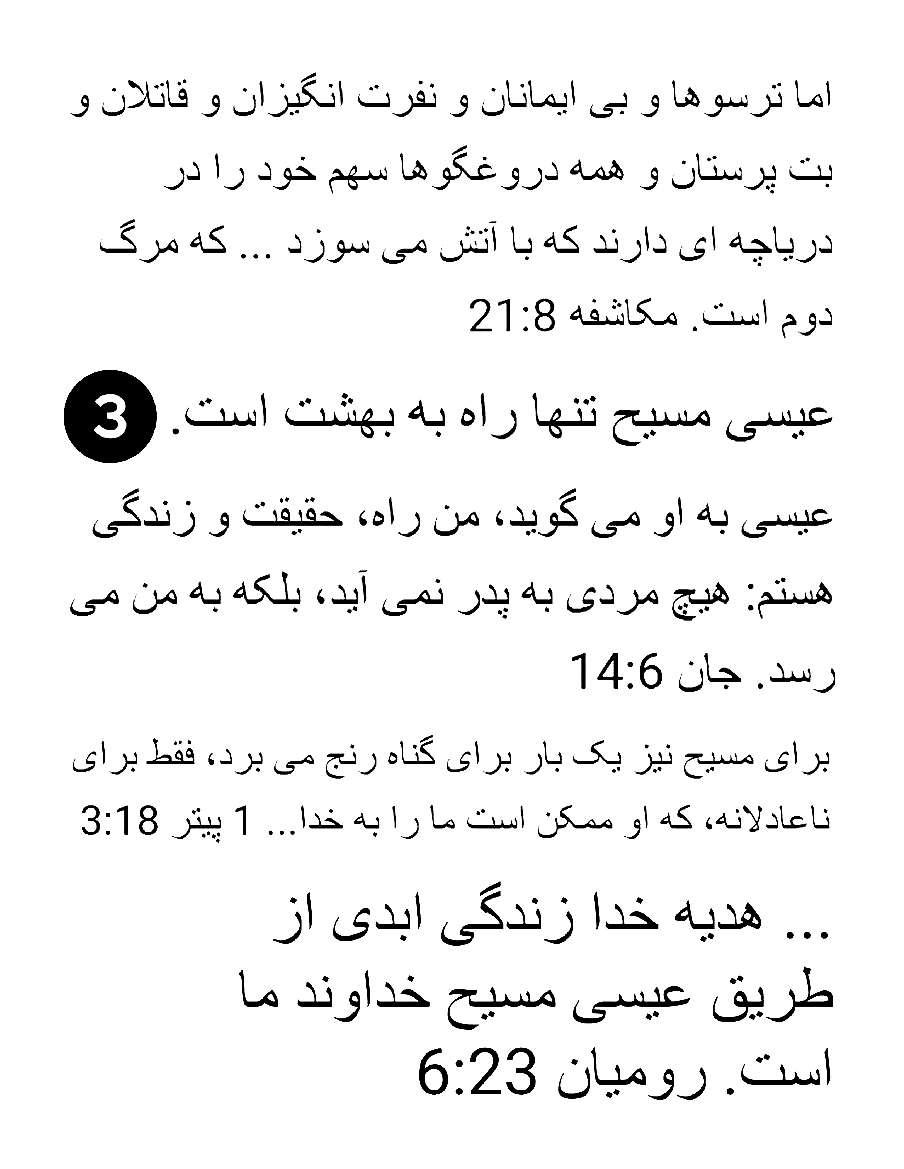 اما ترسوها و بی ایمانان و نفرت انگیزان و قاتلان و بت پرستان و همه دروغگوها سهم خود را در دریاچه ای دارند که با آتش می سوزد ... که مرگ دوم است. مکاشفه 21:8

3 عیسی مسیح تنها راه به بهشت است.

عیسی به او می گوید، من راه، حقیقت و زندگی هستم: هیچ مردی به پدر نمی آید، بلکه به من می رسد. جان 14:6

برای مسیح نیز یک بار برای گناه رنج می برد، فقط برای ناعادلانه، که او ممکن است ما را به خدا... 1 پیتر 3:18

... هدیه خدا زندگی ابدی از طریق عیسی مسیح خداوند ما است. رومیان 6:23